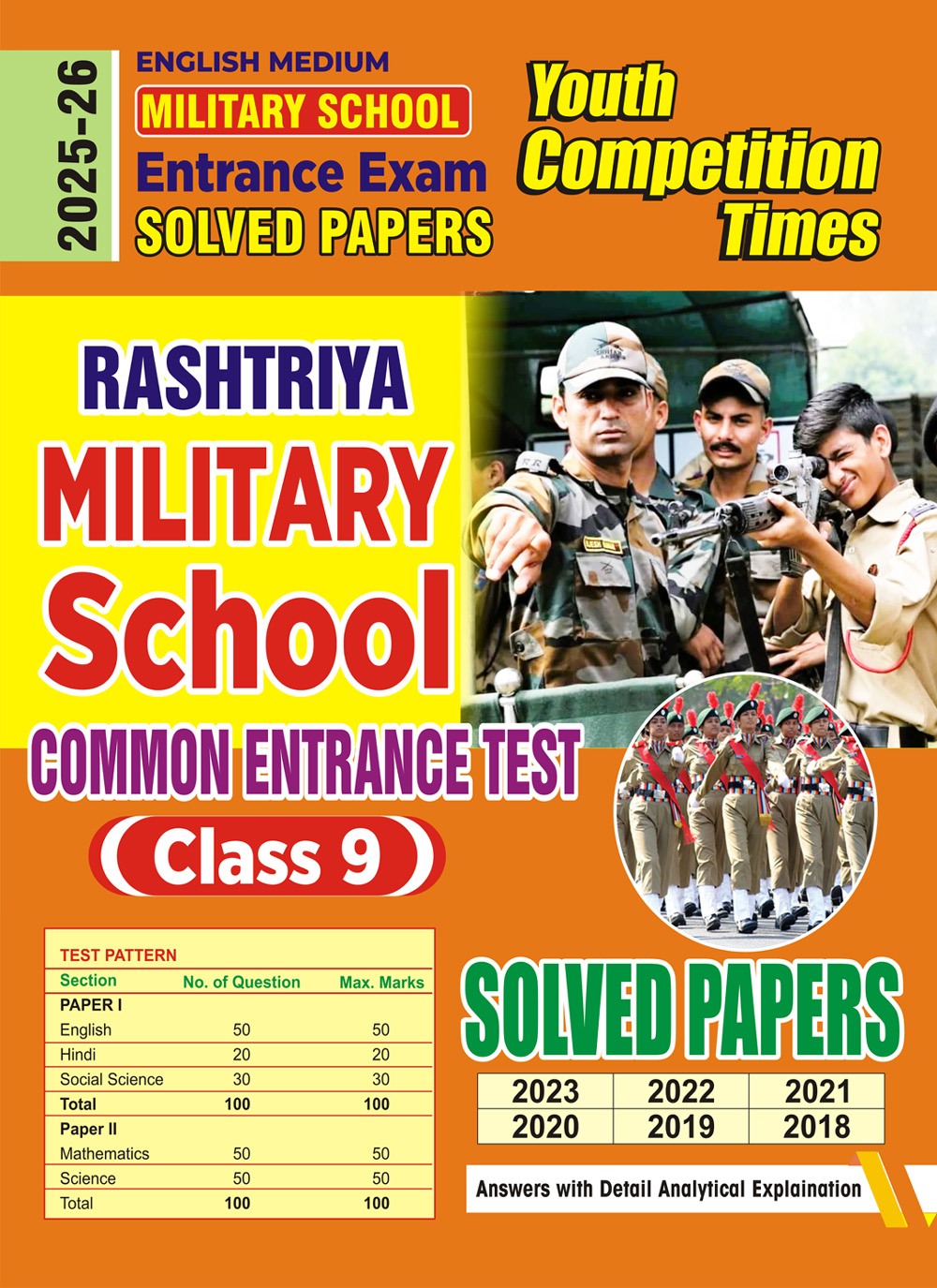 2025-26

ENGLISH MEDIUM
MILITARY SCHOOL
Entrance Exam
SOLVED PAPERS

Youth
Competition
Times

RASHTRIYA
MILITARY
School
COMMON ENTRANCE TEST
Class 9

TEST PATTERN

| Section | No. of Question | Max. Marks |
|---|---|---|
| PAPER I | | |
| English | 50 | 50 |
| Hindi | 20 | 20 |
| Social Science | 30 | 30 |
| Total | 100 | 100 |
| Paper II | | |
| Mathematics | 50 | 50 |
| Science | 50 | 50 |
| Total | 100 | 100 |

SOLVED PAPERS

| 2023 | 2022 | 2021 |
|---|---|---|
| 2020 | 2019 | 2018 |

Answers with Detail Analytical Explaination